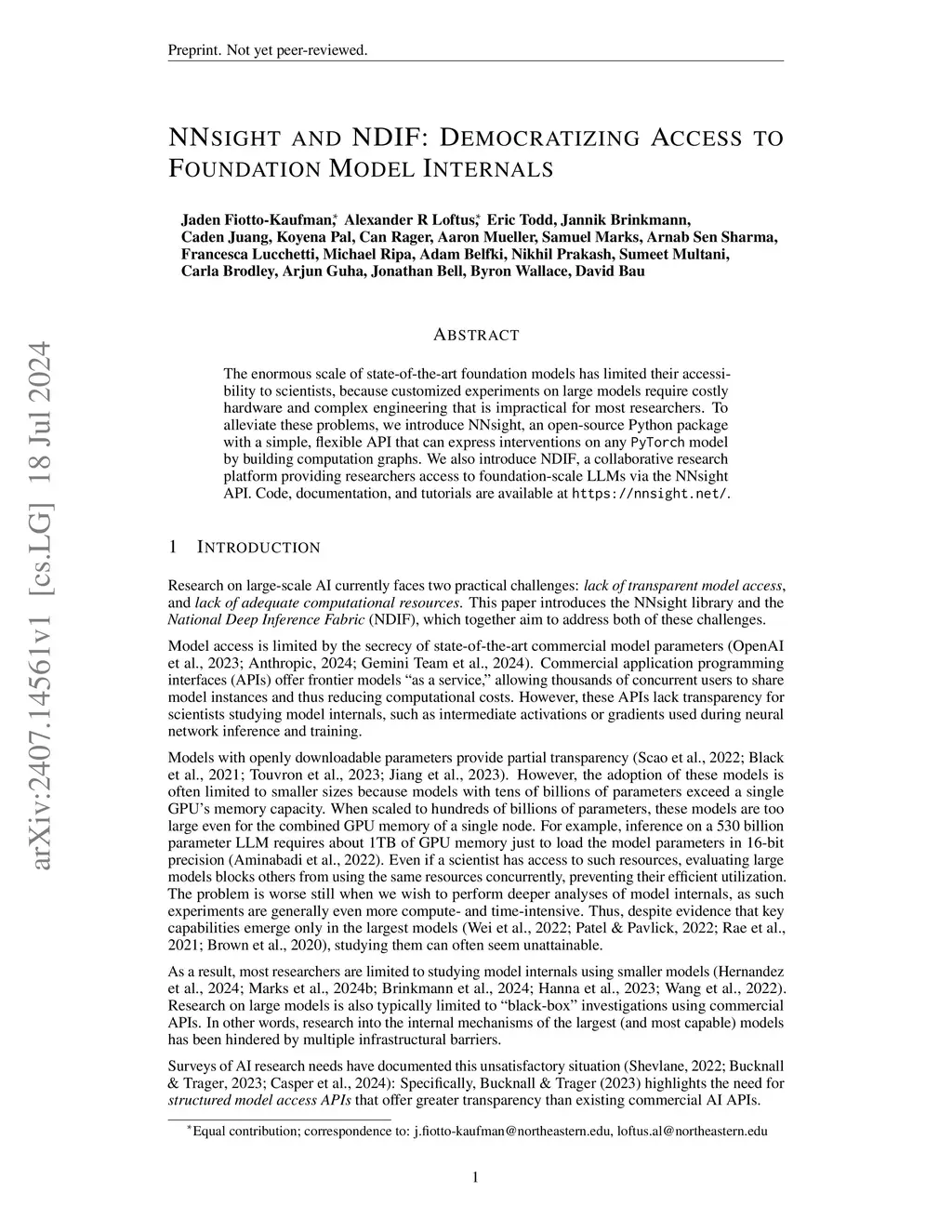 Preprint. Not yet peer-reviewed.

NNSIGHT AND NDIF: DEMOCRATIZING ACCESS TO FOUNDATION MODEL INTERNALS

Jaden Fiotto-Kaufman,* Alexander R Loftus,* Eric Todd, Jannik Brinkmann, Caden Juang, Koyena Pal, Can Rager, Aaron Mueller, Samuel Marks, Arnab Sen Sharma, Francesca Lucchetti, Michael Ripa, Adam Belfki, Nikhil Prakash, Sumeet Multani, Carla Brodley, Arjun Guha, Jonathan Bell, Byron Wallace, David Bau

arXiv:2407.14561v1 [cs.LG] 18 Jul 2024

ABSTRACT

The enormous scale of state-of-the-art foundation models has limited their accessibility to scientists, because customized experiments on large models require costly hardware and complex engineering that is impractical for most researchers. To alleviate these problems, we introduce NNsight, an open-source Python package with a simple, flexible API that can express interventions on any PyTorch model by building computation graphs. We also introduce NDIF, a collaborative research platform providing researchers access to foundation-scale LLMs via the NNsight API. Code, documentation, and tutorials are available at https://nnsight.net/.

1 INTRODUCTION

Research on large-scale AI currently faces two practical challenges: lack of transparent model access, and lack of adequate computational resources. This paper introduces the NNsight library and the National Deep Inference Fabric (NDIF), which together aim to address both of these challenges.

Model access is limited by the secrecy of state-of-the-art commercial model parameters (OpenAI et al., 2023; Anthropic, 2024; Gemini Team et al., 2024). Commercial application programming interfaces (APIs) offer frontier models “as a service,” allowing thousands of concurrent users to share model instances and thus reducing computational costs. However, these APIs lack transparency for scientists studying model internals, such as intermediate activations or gradients used during neural network inference and training.

Models with openly downloadable parameters provide partial transparency (Scao et al., 2022; Black et al., 2021; Touvron et al., 2023; Jiang et al., 2023). However, the adoption of these models is often limited to smaller sizes because models with tens of billions of parameters exceed a single GPU’s memory capacity. When scaled to hundreds of billions of parameters, these models are too large even for the combined GPU memory of a single node. For example, inference on a 530 billion parameter LLM requires about 1TB of GPU memory just to load the model parameters in 16-bit precision (Aminabadi et al., 2022). Even if a scientist has access to such resources, evaluating large models blocks others from using the same resources concurrently, preventing their efficient utilization. The problem is worse still when we wish to perform deeper analyses of model internals, as such experiments are generally even more compute- and time-intensive. Thus, despite evidence that key capabilities emerge only in the largest models (Wei et al., 2022; Patel & Pavlick, 2022; Rae et al., 2021; Brown et al., 2020), studying them can often seem unattainable.

As a result, most researchers are limited to studying model internals using smaller models (Hernandez et al., 2024; Marks et al., 2024b; Brinkmann et al., 2024; Hanna et al., 2023; Wang et al., 2022). Research on large models is also typically limited to “black-box” investigations using commercial APIs. In other words, research into the internal mechanisms of the largest (and most capable) models has been hindered by multiple infrastructural barriers.

Surveys of AI research needs have documented this unsatisfactory situation (Shevlane, 2022; Bucknall & Trager, 2023; Casper et al., 2024): Specifically, Bucknall & Trager (2023) highlights the need for structured model access APIs that offer greater transparency than existing commercial AI APIs.

*Equal contribution; correspondence to: j.fiotto-kaufman@northeastern.edu, loftus.al@northeastern.edu

1